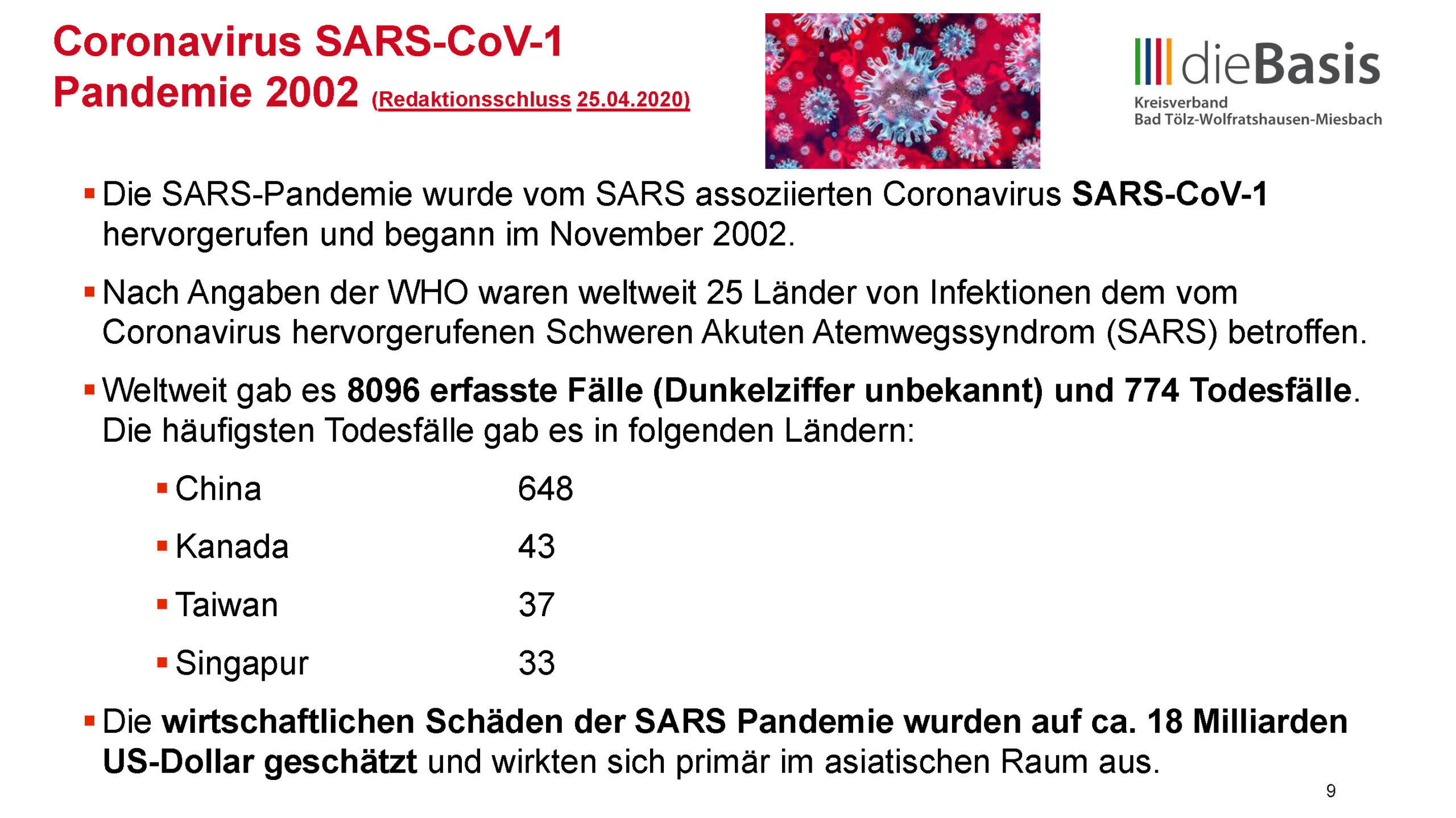 Coronavirus SARS-CoV-1
Pandemie 2002 (Redaktionsschluss 25.04.2020)

dieBasis
Kreisverband
Bad Tölz-Wolfratshausen-Miesbach

• Die SARS-Pandemie wurde vom SARS assoziierten Coronavirus SARS-CoV-1 hervorgerufen und begann im November 2002.

• Nach Angaben der WHO waren weltweit 25 Länder von Infektionen dem vom Coronavirus hervorgerufenen Schweren Akuten Atemwegssyndrom (SARS) betroffen.

• Weltweit gab es 8096 erfasste Fälle (Dunkelziffer unbekannt) und 774 Todesfälle. Die häufigsten Todesfälle gab es in folgenden Ländern:

• China 648
• Kanada 43
• Taiwan 37
• Singapur 33

• Die wirtschaftlichen Schäden der SARS Pandemie wurden auf ca. 18 Milliarden US-Dollar geschätzt und wirkten sich primär im asiatischen Raum aus.

9